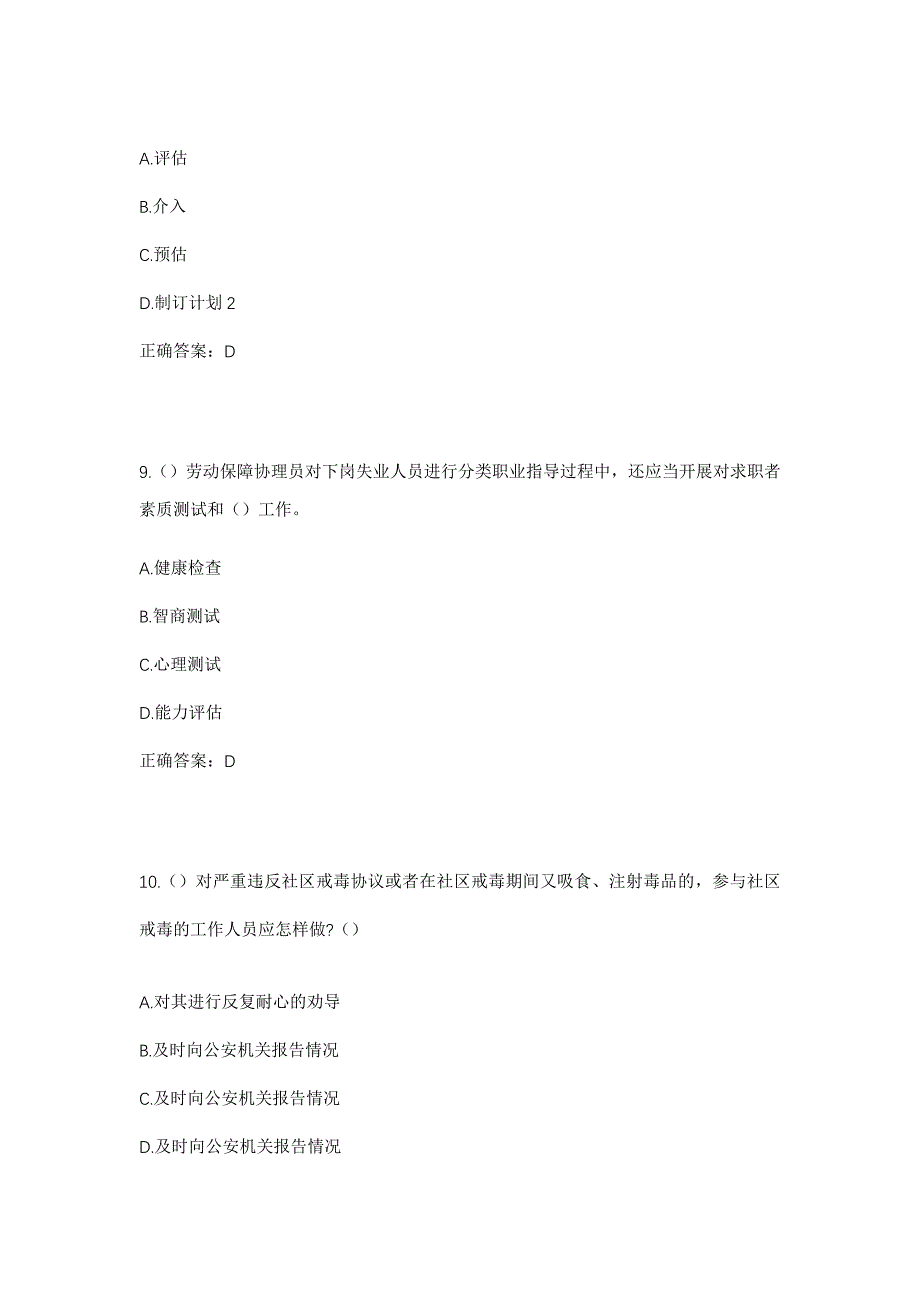 A.评估

B.介入

C.预估

D.制订计划 2

正确答案：D

9.（）劳动保障协理员对下岗失业人员进行分类职业指导过程中，还应当开展对求职者素质测试和（）工作。

A.健康检查

B.智商测试

C.心理测试

D.能力评估

正确答案：D

10.（）对严重违反社区戒毒协议或者在社区戒毒期间又吸食、注射毒品的，参与社区戒毒的工作人员应怎样做?（）

A.对其进行反复耐心的劝导

B.及时向公安机关报告情况

C.及时向公安机关报告情况

D.及时向公安机关报告情况